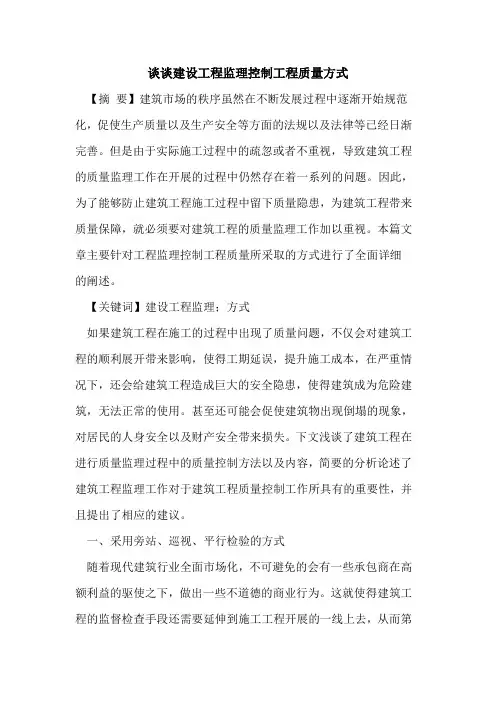 谈谈建设工程监理控制工程质量方式

【摘 要】建筑市场的秩序虽然在不断发展过程中逐渐开始规范化，促使生产质量以及生产安全等方面的法规以及法律等已经日渐完善。但是由于实际施工过程中的疏忽或者不重视，导致建筑工程的质量监理工作在开展的过程中仍然存在着一系列的问题。因此，为了能够防止建筑工程施工过程中留下质量隐患，为建筑工程带来质量保障，就必须要对建筑工程的质量监理工作加以重视。本篇文章主要针对工程监理控制工程质量所采取的方式进行了全面详细的阐述。

【关键词】建设工程监理；方式

如果建筑工程在施工的过程中出现了质量问题，不仅会对建筑工程的顺利展开带来影响，使得工期延误，提升施工成本，在严重情况下，还会给建筑工程造成巨大的安全隐患，使得建筑成为危险建筑，无法正常的使用。甚至还可能会促使建筑物出现倒塌的现象，对居民的人身安全以及财产安全带来损失。下文浅谈了建筑工程在进行质量监理过程中的质量控制方法以及内容，简要的分析论述了建筑工程监理工作对于建筑工程质量控制工作所具有的重要性，并且提出了相应的建议。

一、采用旁站、巡视、平行检验的方式

随着现代建筑行业全面市场化，不可避免的会有一些承包商在高额利益的驱使之下，做出一些不道德的商业行为。这就使得建筑工程的监督检查手段还需要延伸到施工工程开展的一线上去，从而第